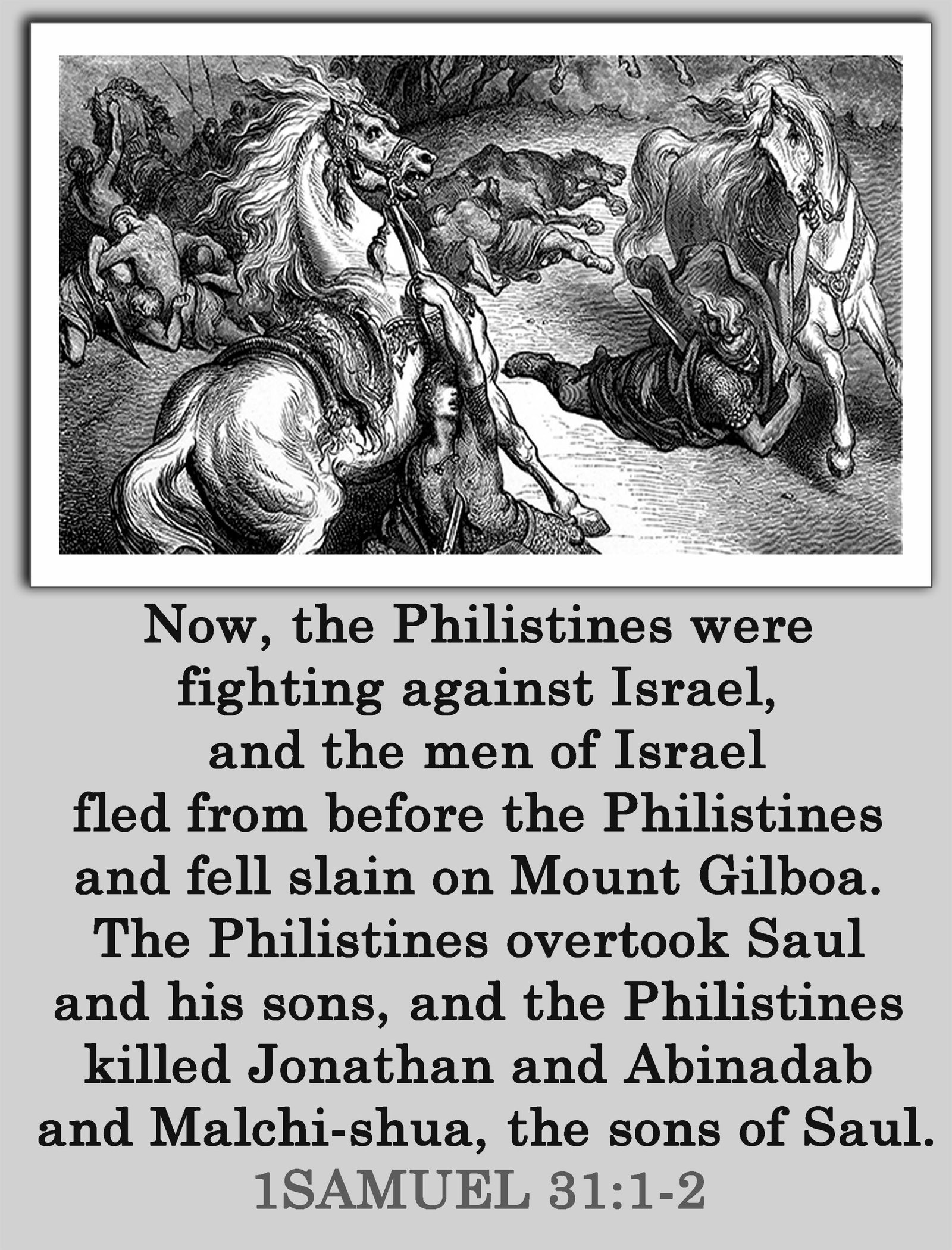 Now, the Philistines were fighting against Israel, and the men of Israel fled from before the Philistines and fell slain on Mount Gilboa. The Philistines overtook Saul and his sons, and the Philistines killed Jonathan and Abinadab and Malchi-shua, the sons of Saul.

1SAMUEL 31:1-2